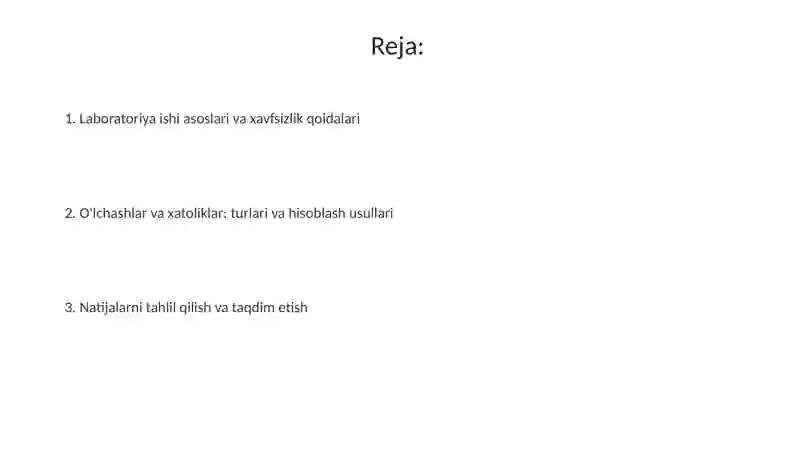 Reja:

1. Laboratoriya ishi asoslari va xavfsizlik qoidalari

2. O'lchashlar va xatoliklar: turlari va hisoblash usullari

3. Natijalarni tahlil qilish va taqdim etish